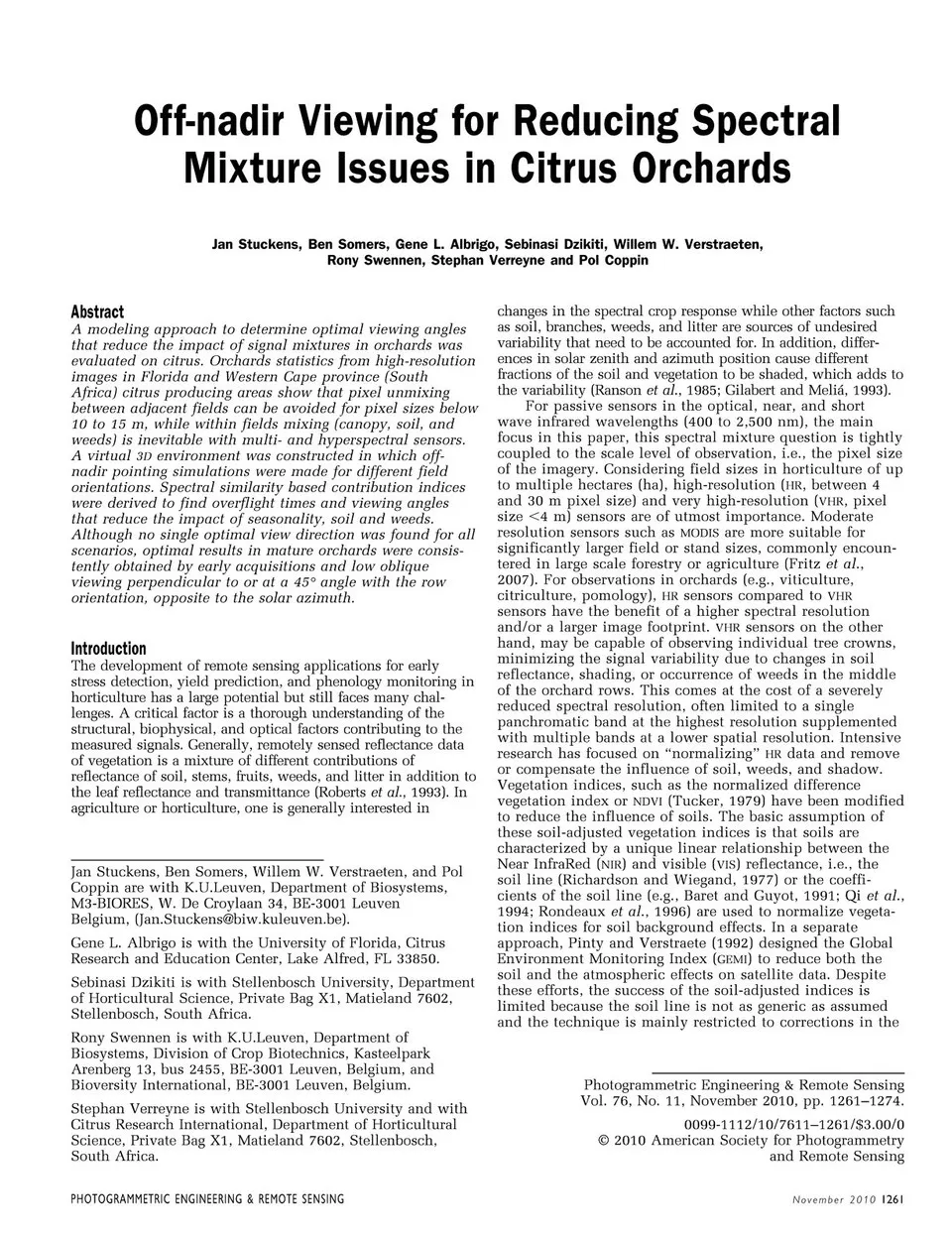 Off-nadir Viewing for Reducing Spectral Mixture Issues in Citrus Orchards

Jan Stuckens, Ben Somers, Gene L. Albrigo, Sebinasi Dzikiti, Willem W. Verstraeten, Rony Swennen, Stephan Verreyne and Pol Coppin

Abstract
A modeling approach to determine optimal viewing angles that reduce the impact of signal mixtures in orchards was evaluated on citrus. Orchards statistics from high-resolution images in Florida and Western Cape province (South Africa) citrus producing areas show that pixel unmixing between adjacent fields can be avoided for pixel sizes below 10 to 15 m, while within fields mixing (canopy, soil, and weeds) is inevitable with multi- and hyperspectral sensors. A virtual 3D environment was constructed in which off-nadir pointing simulations were made for different field orientations. Spectral similarity based contribution indices were derived to find overflight times and viewing angles that reduce the impact of seasonality, soil and weeds. Although no single optimal view direction was found for all scenarios, optimal results in mature orchards were consistently obtained by early acquisitions and low oblique viewing perpendicular to or at a 45° angle with the row orientation, opposite to the solar azimuth.

Introduction
The development of remote sensing applications for early stress detection, yield prediction, and phenology monitoring in horticulture has a large potential but still faces many challenges. A critical factor is a thorough understanding of the structural, biophysical, and optical factors contributing to the measured signals. Generally, remotely sensed reflectance data of vegetation is a mixture of different contributions of reflectance of soil, stems, fruits, weeds, and litter in addition to the leaf reflectance and transmittance (Roberts et al., 1993). In agriculture or horticulture, one is generally interested in

Jan Stuckens, Ben Somers, Willem W. Verstraeten, and Pol Coppin are with K.U.Leuven, Department of Biosystems, M3-BIORES, W. De Croylaan 34, BE-3001 Leuven Belgium, (Jan.Stuckens@biw.kuleuven.be).

Gene L. Albrigo is with the University of Florida, Citrus Research and Education Center, Lake Alfred, FL 33850.

Sebinasi Dzikiti is with Stellenbosch University, Department of Horticultural Science, Private Bag X1, Matieland 7602, Stellenbosch, South Africa.

Rony Swennen is with K.U.Leuven, Department of Biosystems, Division of Crop Biotechnics, Kasteelpark Arenberg 13, bus 2455, BE-3001 Leuven, Belgium, and Bioversity International, BE-3001 Leuven, Belgium.

Stephan Verreyne is with Stellenbosch University and with Citrus Research International, Department of Horticultural Science, Private Bag X1, Matieland 7602, Stellenbosch, South Africa.

changes in the spectral crop response while other factors such as soil, branches, weeds, and litter are sources of undesired variability that need to be accounted for. In addition, differences in solar zenith and azimuth position cause different fractions of the soil and vegetation to be shaded, which adds to the variability (Ranson et al., 1985; Gilabert and Meliá, 1993).

For passive sensors in the optical, near, and short wave infrared wavelengths (400 to 2,500 nm), the main focus in this paper, this spectral mixture question is tightly coupled to the scale level of observation, i.e., the pixel size of the imagery. Considering field sizes in horticulture of up to multiple hectares (ha), high-resolution (HR, between 4 and 30 m pixel size) and very high-resolution (VHR, pixel size <4 m) sensors are of utmost importance. Moderate resolution sensors such as MODIS are more suitable for significantly larger field or stand sizes, commonly encountered in large scale forestry or agriculture (Fritz et al., 2007). For observations in orchards (e.g., viticulture, citriculture, pomology), HR sensors compared to VHR sensors have the benefit of a higher spectral resolution and/or a larger image footprint. VHR sensors on the other hand, may be capable of observing individual tree crowns, minimizing the signal variability due to changes in soil reflectance, shading, or occurrence of weeds in the middle of the orchard rows. This comes at the cost of a severely reduced spectral resolution, often limited to a single panchromatic band at the highest resolution supplemented with multiple bands at a lower spatial resolution. Intensive research has focused on "normalizing" HR data and remove or compensate the influence of soil, weeds, and shadow. Vegetation indices, such as the normalized difference vegetation index or NDVI (Tucker, 1979) have been modified to reduce the influence of soils. The basic assumption of these soil-adjusted vegetation indices is that soils are characterized by a unique linear relationship between the Near InfraRed (NIR) and visible (VIS) reflectance, i.e., the soil line (Richardson and Wiegand, 1977) or the coefficients of the soil line (e.g., Baret and Guyot, 1991; Qi et al., 1994; Rondeaux et al., 1996) are used to normalize vegetation indices for soil background effects. In a separate approach, Pinty and Verstraete (1992) designed the Global Environment Monitoring Index (GEMI) to reduce both the soil and the atmospheric effects on satellite data. Despite these efforts, the success of the soil-adjusted indices is limited because the soil line is not as generic as assumed and the technique is mainly restricted to corrections in the

Photogrammetric Engineering & Remote Sensing
Vol. 76, No. 11, November 2010, pp. 1261–1274.

0099-1112/10/7611–1261/$3.00/0
© 2010 American Society for Photogrammetry and Remote Sensing

PHOTOGRAMMETRIC ENGINEERING & REMOTE SENSING

November 2010 1261